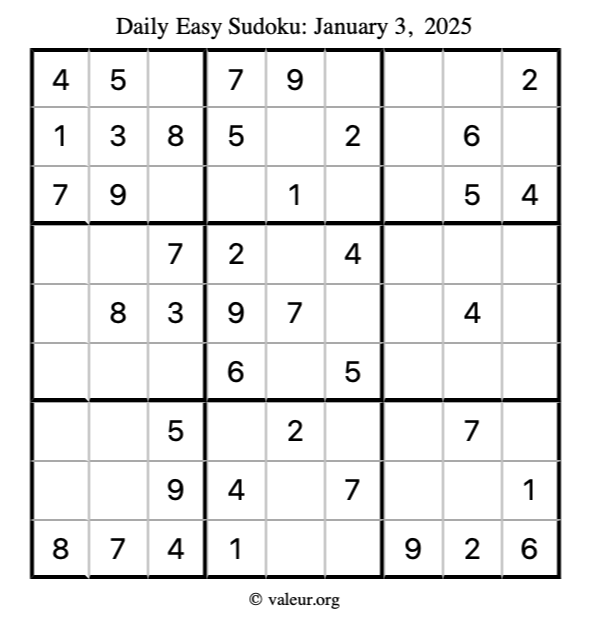 Daily Easy Sudoku: January 3, 2025

| 4 | 5 |  | 7 | 9 |  |  |  | 2 |
|---|---|---|---|---|---|---|---|---|
| 1 | 3 | 8 | 5 |  | 2 |  | 6 |  |
| 7 | 9 |  |  | 1 |  |  | 5 | 4 |
|  |  | 7 | 2 |  | 4 |  |  |  |
|  | 8 | 3 | 9 | 7 |  |  | 4 |  |
|  |  |  | 6 |  | 5 |  |  |  |
|  |  | 5 |  | 2 |  |  | 7 |  |
|  |  | 9 | 4 |  | 7 |  |  | 1 |
| 8 | 7 | 4 | 1 |  |  | 9 | 2 | 6 |

© valeur.org